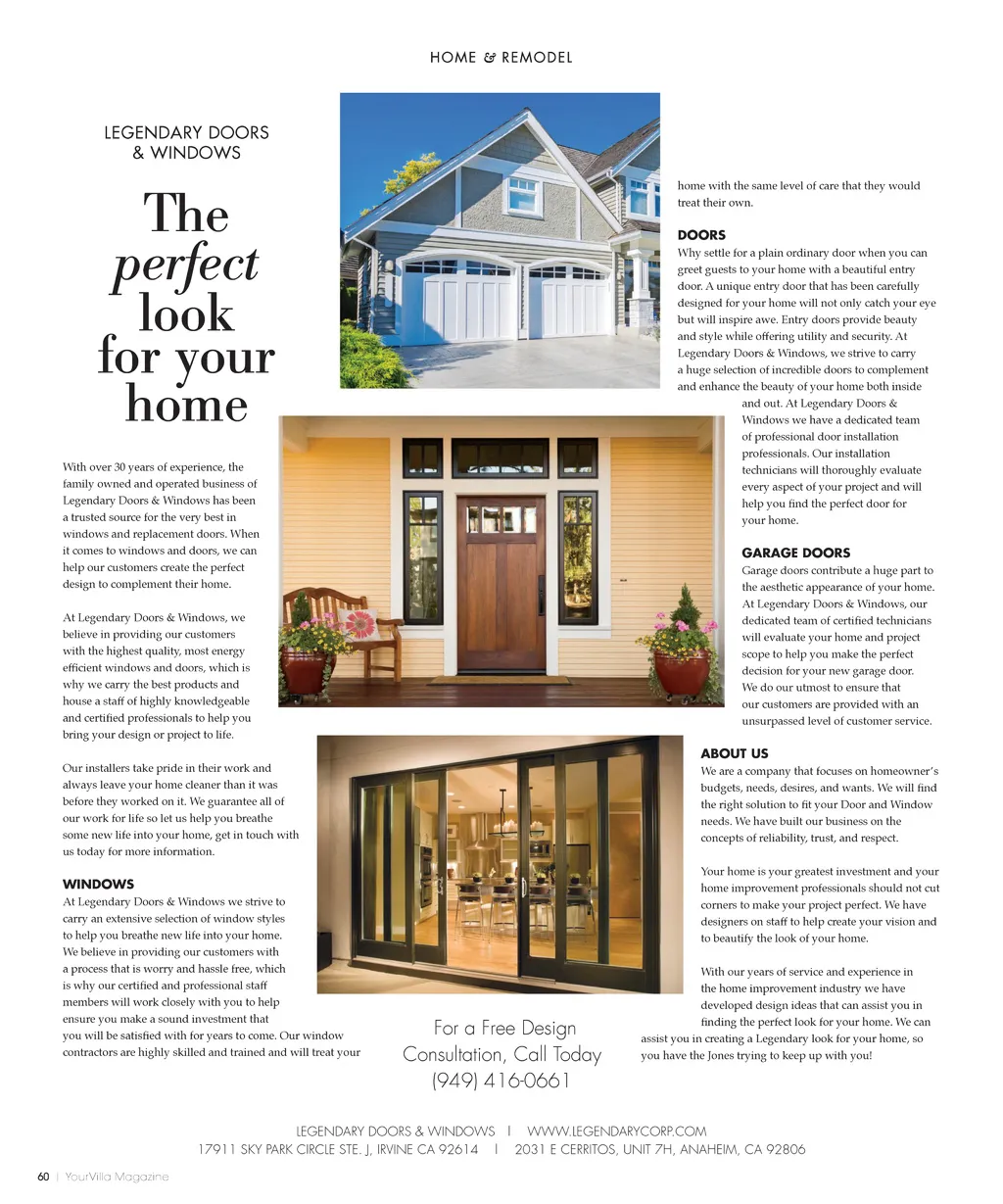 HOME & REMODEL

LEGENDARY DOORS & WINDOWS

The perfect look for your home

With over 30 years of experience, the family owned and operated business of Legendary Doors & Windows has been a trusted source for the very best in windows and replacement doors. When it comes to windows and doors, we can help our customers create the perfect design to complement their home.

At Legendary Doors & Windows, we believe in providing our customers with the highest quality, most energy efficient windows and doors, which is why we carry the best products and house a staff of highly knowledgeable and certified professionals to help you bring your design or project to life.

Our installers take pride in their work and always leave your home cleaner than it was before they worked on it. We guarantee all of our work for life so let us help you breathe some new life into your home, get in touch with us today for more information.

WINDOWS
At Legendary Doors & Windows we strive to carry an extensive selection of window styles to help you breathe new life into your home. We believe in providing our customers with a process that is worry and hassle free, which is why our certified and professional staff members will work closely with you to help ensure you make a sound investment that you will be satisfied with for years to come. Our window contractors are highly skilled and trained and will treat your home with the same level of care that they would treat their own.

DOORS
Why settle for a plain ordinary door when you can greet guests to your home with a beautiful entry door. A unique entry door that has been carefully designed for your home will not only catch your eye but will inspire awe. Entry doors provide beauty and style while offering utility and security. At Legendary Doors & Windows, we strive to carry a huge selection of incredible doors to complement and enhance the beauty of your home both inside and out. At Legendary Doors & Windows we have a dedicated team of professional door installation professionals. Our installation technicians will thoroughly evaluate every aspect of your project and will help you find the perfect door for your home.

GARAGE DOORS
Garage doors contribute a huge part to the aesthetic appearance of your home. At Legendary Doors & Windows, our dedicated team of certified technicians will evaluate your home and project scope to help you make the perfect decision for your new garage door. We do our utmost to ensure that our customers are provided with an unsurpassed level of customer service.

ABOUT US
We are a company that focuses on homeowner's budgets, needs, desires, and wants. We will find the right solution to fit your Door and Window needs. We have built our business on the concepts of reliability, trust, and respect.

Your home is your greatest investment and your home improvement professionals should not cut corners to make your project perfect. We have designers on staff to help create your vision and to beautify the look of your home.

With our years of service and experience in the home improvement industry we have developed design ideas that can assist you in finding the perfect look for your home. We can assist you in creating a Legendary look for your home, so you have the Jones trying to keep up with you!

For a Free Design Consultation, Call Today (949) 416-0661

LEGENDARY DOORS & WINDOWS | WWW.LEGENDARYCORP.COM
17911 SKY PARK CIRCLE STE. J, IRVINE CA 92614 | 2031 E CERRITOS, UNIT 7H, ANAHEIM, CA 92806

60 | YourVilla Magazine